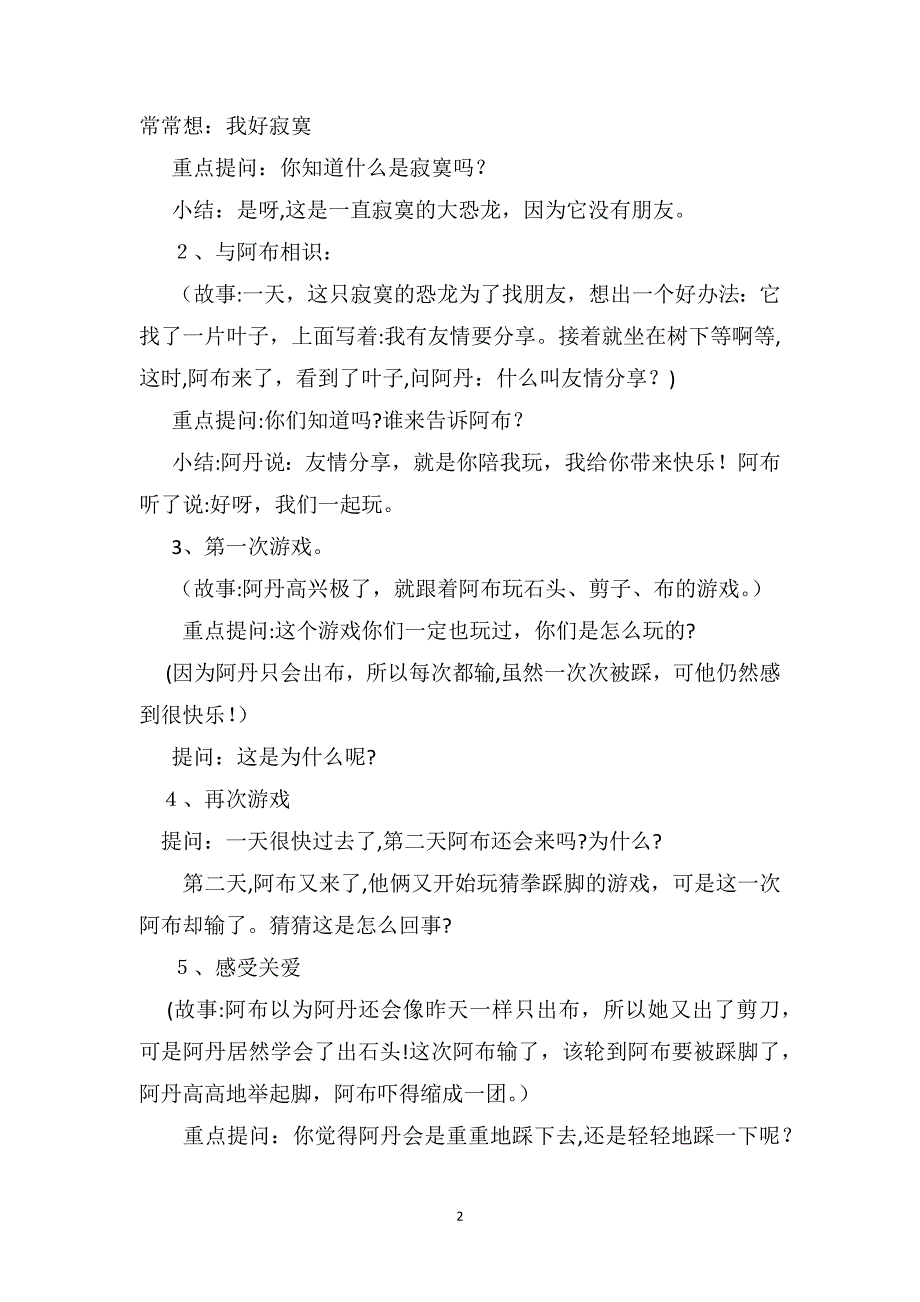 常常想：我好寂寞

重点提问：你知道什么是寂寞吗？

小结：是呀,这是一直寂寞的大恐龙，因为它没有朋友。

2 、与阿布相识：

（故事:一天，这只寂寞的恐龙为了找朋友，想出一个好办法：它找了一片叶子，上面写着:我有友情要分享。接着就坐在树下等啊等,这时,阿布来了，看到了叶子,问阿丹：什么叫友情分享？)

重点提问:你们知道吗?谁来告诉阿布？

小结:阿丹说：友情分享，就是你陪我玩，我给你带来快乐！阿布听了说:好呀，我们一起玩。

3、第一次游戏。

（故事:阿丹高兴极了，就跟着阿布玩石头、剪子、布的游戏。）

重点提问:这个游戏你们一定也玩过，你们是怎么玩的?

(因为阿丹只会出布，所以每次都输,虽然一次次被踩，可他仍然感到很快乐！)

提问：这是为什么呢?

4 、再次游戏

提问：一天很快过去了,第二天阿布还会来吗?为什么?

第二天,阿布又来了,他俩又开始玩猜拳踩脚的游戏，可是这一次阿布却输了。猜猜这是怎么回事?

5 、感受关爱

(故事:阿布以为阿丹还会像昨天一样只出布，所以她又出了剪刀，可是阿丹居然学会了出石头!这次阿布输了，该轮到阿布要被踩脚了，阿丹高高地举起脚，阿布吓得缩成一团。）

重点提问：你觉得阿丹会是重重地踩下去,还是轻轻地踩一下呢？

2